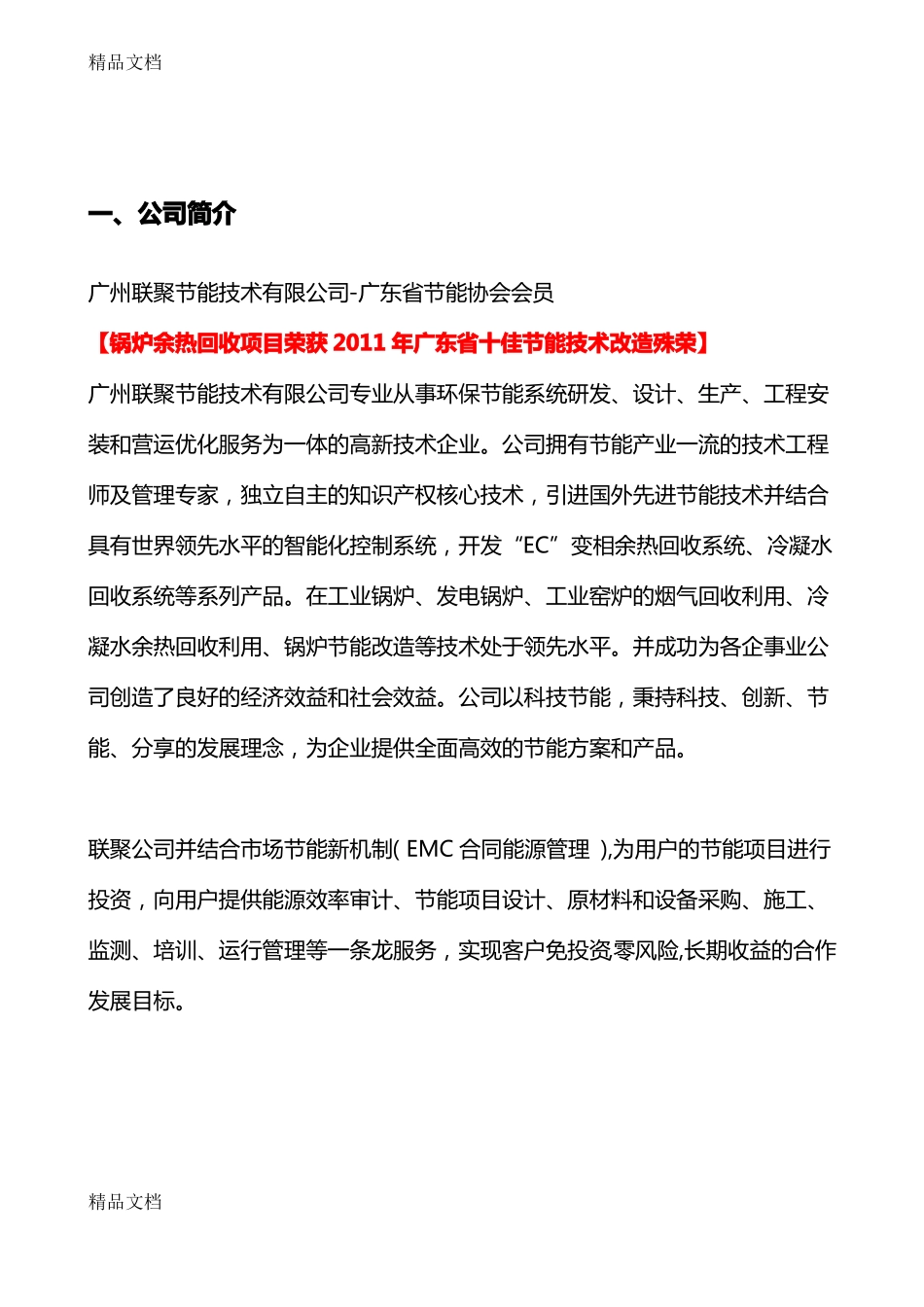 精品文档

一、公司简介

广州联聚节能技术有限公司-广东省节能协会会员

【锅炉余热回收项目荣获 2011 年广东省十佳节能技术改造殊荣】

广州联聚节能技术有限公司专业从事环保节能系统研发、设计、生产、工程安装和营运优化服务为一体的高新技术企业。公司拥有节能产业一流的技术工程师及管理专家，独立自主的知识产权核心技术，引进国外先进节能技术并结合具有世界领先水平的智能化控制系统，开发“EC”变相余热回收系统、冷凝水回收系统等系列产品。在工业锅炉、发电锅炉、工业窑炉的烟气回收利用、冷凝水余热回收利用、锅炉节能改造等技术处于领先水平。并成功为各企事业公司创造了良好的经济效益和社会效益。公司以科技节能，秉持科技、创新、节能、分享的发展理念，为企业提供全面高效的节能方案和产品。

联聚公司并结合市场节能新机制( EMC 合同能源管理 ),为用户的节能项目进行投资，向用户提供能源效率审计、节能项目设计、原材料和设备采购、施工、监测、培训、运行管理等一条龙服务，实现客户免投资零风险,长期收益的合作发展目标。

精品文档